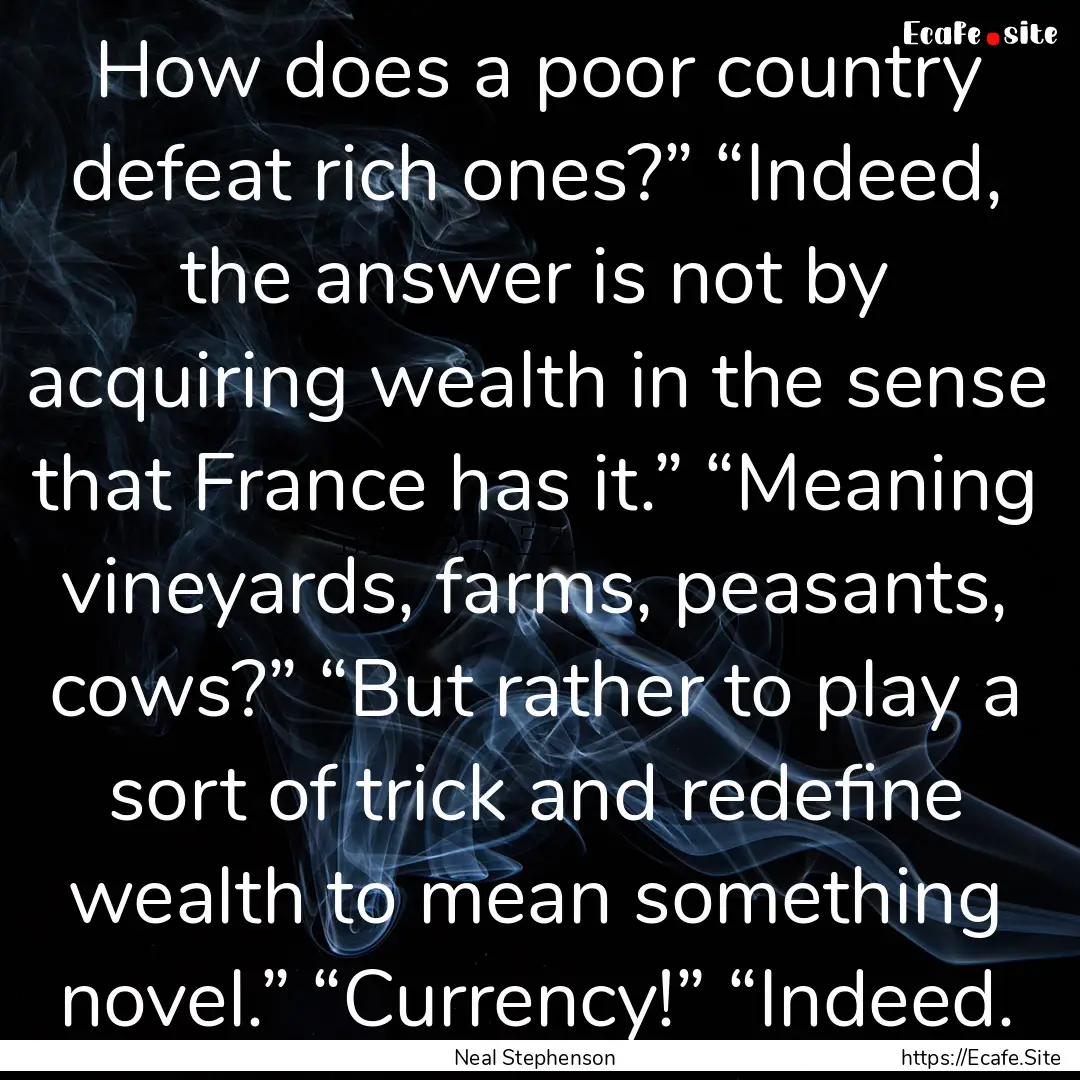 Ecafe.site

How does a poor country defeat rich ones?” “Indeed, the answer is not by acquiring wealth in the sense that France has it.” “Meaning vineyards, farms, peasants, cows?” “But rather to play a sort of trick and redefine wealth to mean something novel.” “Currency!” “Indeed.

Neal Stephenson

https://Ecafe.Site